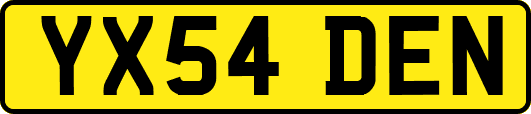 YX54 DEN